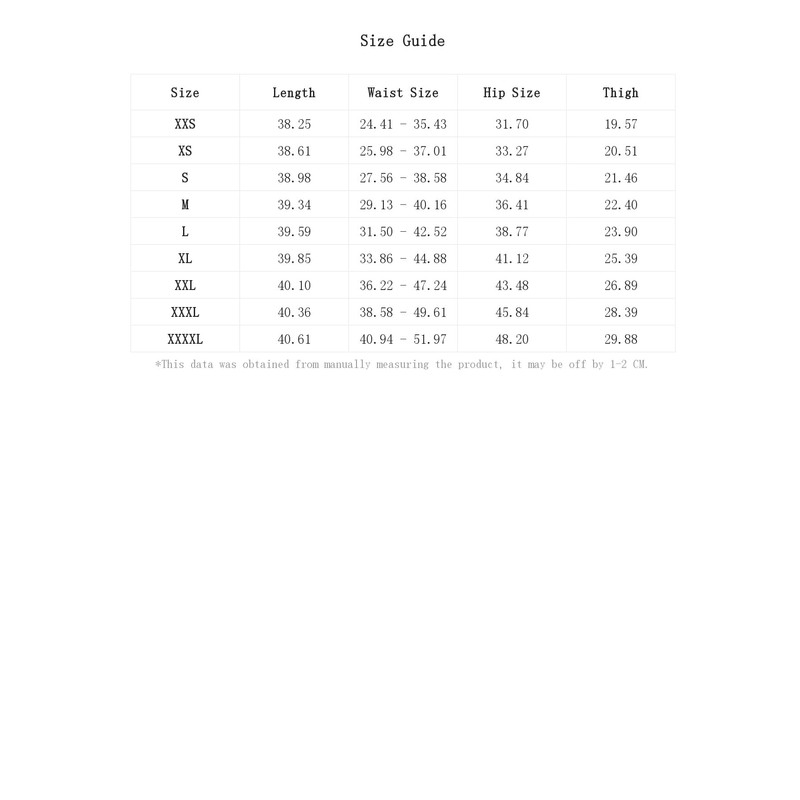 Size Guide

| Size | Length | Waist Size | Hip Size | Thigh |
|---|---|---|---|---|
| XXS | 38.25 | 24.41 - 35.43 | 31.70 | 19.57 |
| XS | 38.61 | 25.98 - 37.01 | 33.27 | 20.51 |
| S | 38.98 | 27.56 - 38.58 | 34.84 | 21.46 |
| M | 39.34 | 29.13 - 40.16 | 36.41 | 22.40 |
| L | 39.59 | 31.50 - 42.52 | 38.77 | 23.90 |
| XL | 39.85 | 33.86 - 44.88 | 41.12 | 25.39 |
| XXL | 40.10 | 36.22 - 47.24 | 43.48 | 26.89 |
| XXXL | 40.36 | 38.58 - 49.61 | 45.84 | 28.39 |
| XXXXL | 40.61 | 40.94 - 51.97 | 48.20 | 29.88 |

*This data was obtained from manually measuring the product, it may be off by 1-2 CM.